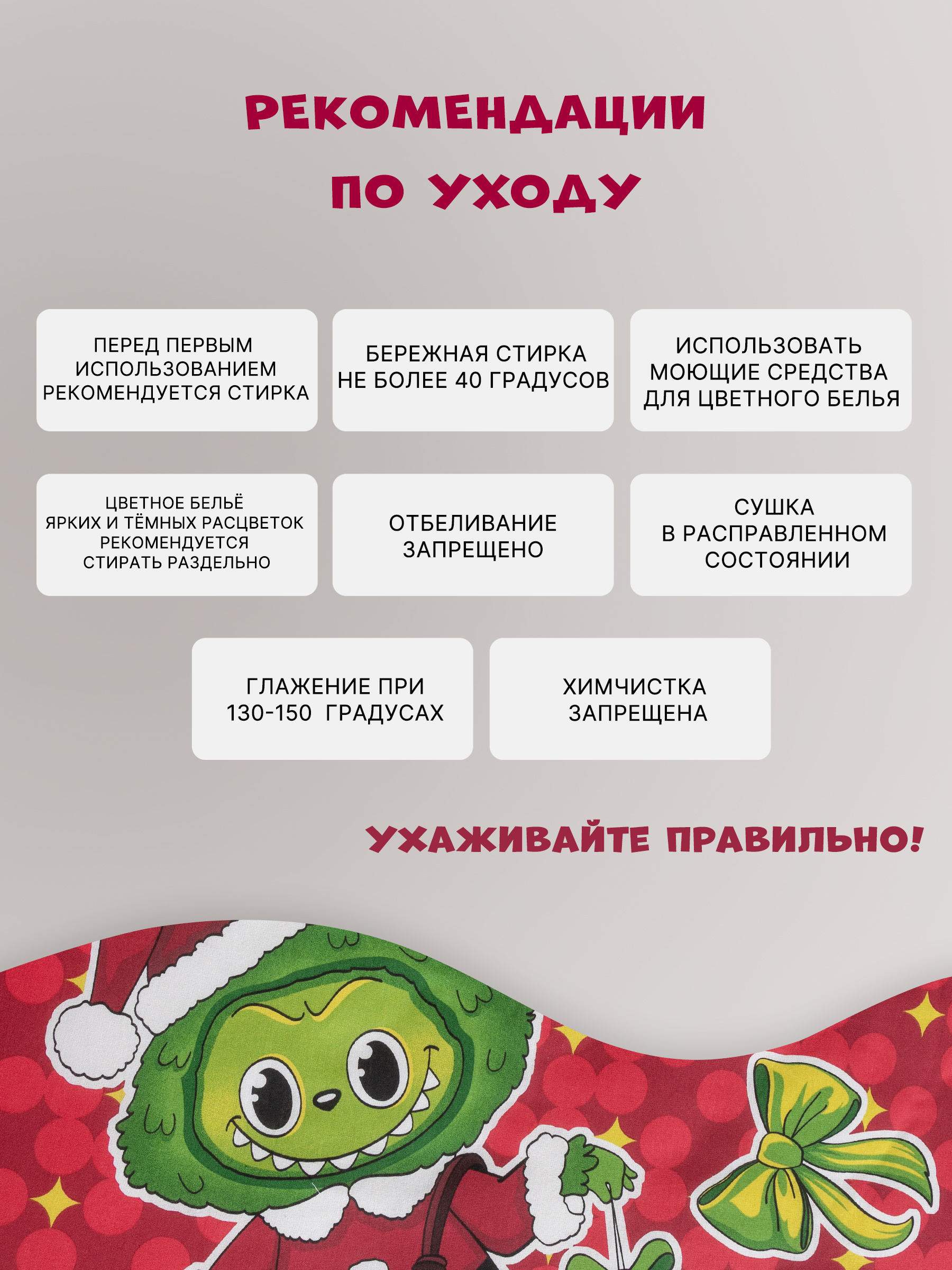 РЕКОМЕНДАЦИИ ПО УХОДУ

ПЕРЕД ПЕРВЫМ ИСПОЛЬЗОВАНИЕМ РЕКОМЕНДУЕТСЯ СТИРКА

БЕРЕЖНАЯ СТИРКА НЕ БОЛЕЕ 40 ГРАДУСОВ

ИСПОЛЬЗОВАТЬ МОЮЩИЕ СРЕДСТВА ДЛЯ ЦВЕТНОГО БЕЛЬЯ

ЦВЕТНОЕ БЕЛЬЁ ЯРКИХ И ТЁМНЫХ РАСЦВЕТОК РЕКОМЕНДУЕТСЯ СТИРАТЬ РАЗДЕЛЬНО

ОТБЕЛИВАНИЕ ЗАПРЕЩЕНО

СУШКА В РАСПРАВЛЕННОМ СОСТОЯНИИ

ГЛАЖЕНИЕ ПРИ 130-150 ГРАДУСАХ

ХИМЧИСТКА ЗАПРЕЩЕНА

УХАЖИВАЙТЕ ПРАВИЛЬНО!